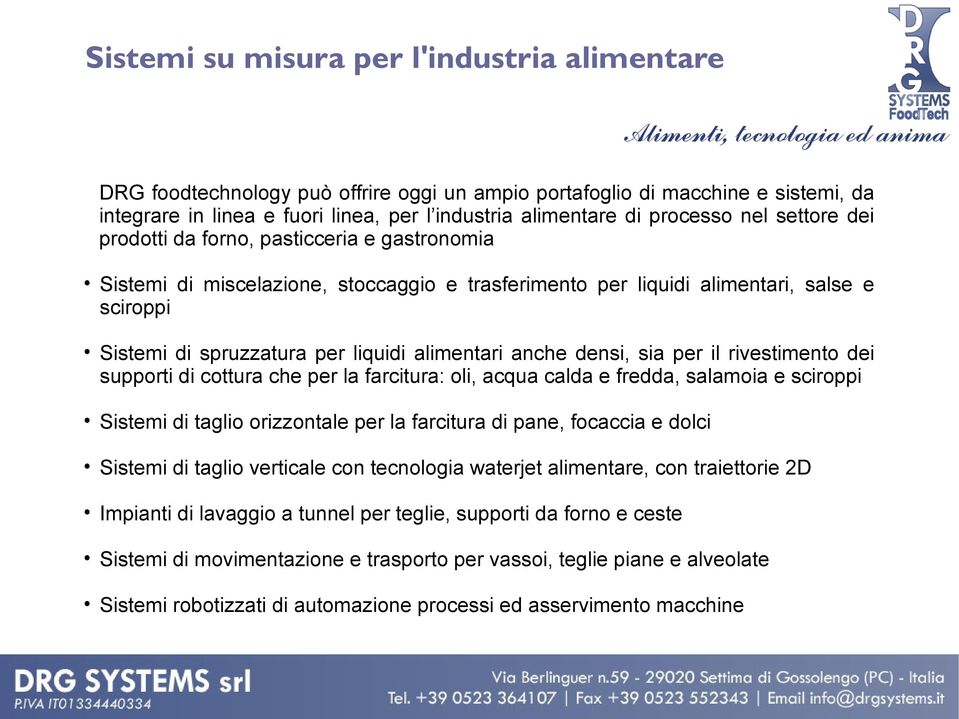 Sistemi su misura per l'industria alimentare

DRG SYSTEMS FoodTech

Alimenti, tecnologia ed anima

DRG foodtechnology può offrire oggi un ampio portafoglio di macchine e sistemi, da integrare in linea e fuori linea, per l'industria alimentare di processo nel settore dei prodotti da forno, pasticceria e gastronomia

• Sistemi di miscelazione, stoccaggio e trasferimento per liquidi alimentari, salse e sciroppi

• Sistemi di spruzzatura per liquidi alimentari anche densi, sia per il rivestimento dei supporti di cottura che per la farcitura: oli, acqua calda e fredda, salamoia e sciroppi

• Sistemi di taglio orizzontale per la farcitura di pane, focaccia e dolci

• Sistemi di taglio verticale con tecnologia waterjet alimentare, con traiettorie 2D

• Impianti di lavaggio a tunnel per teglie, supporti da forno e ceste

• Sistemi di movimentazione e trasporto per vassoi, teglie piane e alveolate

• Sistemi robotizzati di automazione processi ed asservimento macchine

DRG SYSTEMS srl
P.IVA IT01334440334

Via Berlinguer n.59 - 29020 Settima di Gossolengo (PC) - Italia
Tel. +39 0523 364107 | Fax +39 0523 552343 | Email info@drgsystems.it